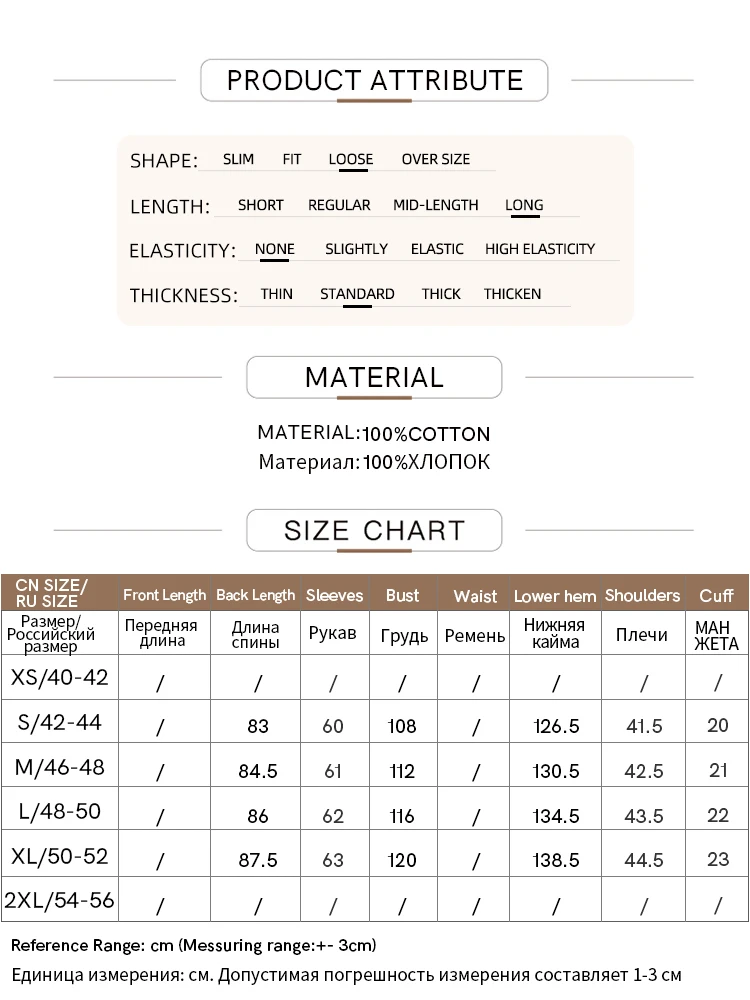 PRODUCT ATTRIBUTE

SHAPE: SLIM FIT LOOSE OVER SIZE

LENGTH: SHORT REGULAR MID-LENGTH LONG

ELASTICITY: NONE SLIGHTLY ELASTIC HIGH ELASTICITY

THICKNESS: THIN STANDARD THICK THICKEN

MATERIAL

MATERIAL:100%COTTON
Материал:100%ХЛОПОК

SIZE CHART

| CN SIZE/ RU SIZE | Front Length | Back Length | Sleeves | Bust | Waist | Lower hem | Shoulders | Cuff |
|---|---|---|---|---|---|---|---|---|
| Размер/ Российский размер | Передняя длина | Длина спины | Рукав | Грудь | Ремень | Нижняя кайма | Плечи | МАН ЖЕТА |
| XS/40-42 | / | / | / | / | / | / | / | / |
| S/42-44 | / | 83 | 60 | 108 | / | 126.5 | 41.5 | 20 |
| M/46-48 | / | 84.5 | 61 | 112 | / | 130.5 | 42.5 | 21 |
| L/48-50 | / | 86 | 62 | 116 | / | 134.5 | 43.5 | 22 |
| XL/50-52 | / | 87.5 | 63 | 120 | / | 138.5 | 44.5 | 23 |
| 2XL/54-56 | / | / | / | / | / | / | / | / |

Reference Range: cm (Messuring range:+- 3cm)
Единица измерения: см. Допустимая погрешность измерения составляет 1-3 см